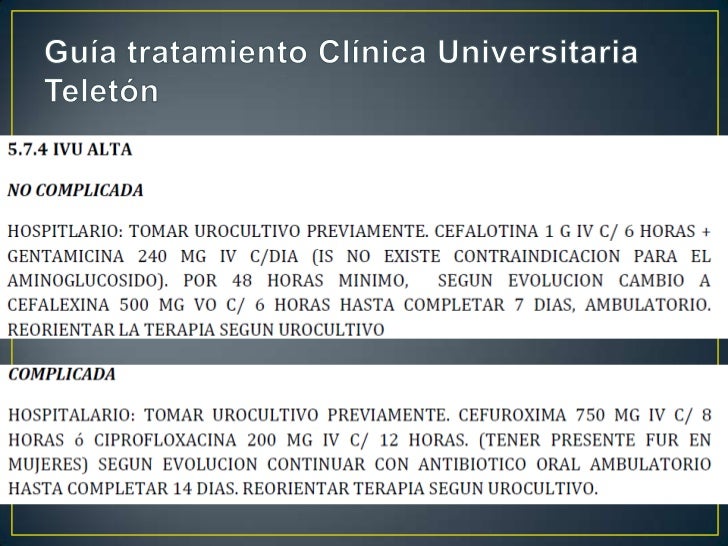 Guía tratamiento Clínica Universitaria Teletón

5.7.4 IVU ALTA

NO COMPLICADA

HOSPITLARIO: TOMAR UROCULTIVO PREVIAMENTE. CEFALOTINA 1 G IV C/ 6 HORAS + GENTAMICINA 240 MG IV C/DIA (IS NO EXISTE CONTRAINDICACION PARA EL AMINOGLUCOSIDO). POR 48 HORAS MINIMO, SEGUN EVOLUCION CAMBIO A CEFALEXINA 500 MG VO C/ 6 HORAS HASTA COMPLETAR 7 DIAS, AMBULATORIO. REORIENTAR LA TERAPIA SEGUN UROCULTIVO

COMPLICADA

HOSPITALARIO: TOMAR UROCULTIVO PREVIAMENTE. CEFUROXIMA 750 MG IV C/ 8 HORAS ó CIPROFLOXACINA 200 MG IV C/ 12 HORAS. (TENER PRESENTE FUR EN MUJERES) SEGUN EVOLUCION CONTINUAR CON ANTIBIOTICO ORAL AMBULATORIO HASTA COMPLETAR 14 DIAS. REORIENTAR TERAPIA SEGUN UROCULTIVO.